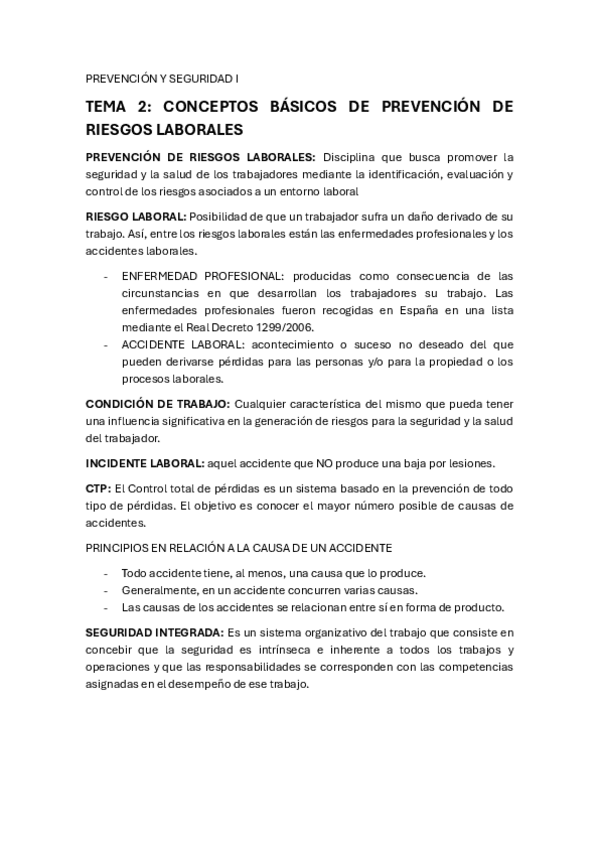 PREVENCIÓN Y SEGURIDAD I

TEMA 2: CONCEPTOS BÁSICOS DE PREVENCIÓN DE RIESGOS LABORALES

PREVENCIÓN DE RIESGOS LABORALES: Disciplina que busca promover la seguridad y la salud de los trabajadores mediante la identificación, evaluación y control de los riesgos asociados a un entorno laboral

RIESGO LABORAL: Posibilidad de que un trabajador sufra un daño derivado de su trabajo. Así, entre los riesgos laborales están las enfermedades profesionales y los accidentes laborales.

- ENFERMEDAD PROFESIONAL: producidas como consecuencia de las circunstancias en que desarrollan los trabajadores su trabajo. Las enfermedades profesionales fueron recogidas en España en una lista mediante el Real Decreto 1299/2006.
- ACCIDENTE LABORAL: acontecimiento o suceso no deseado del que pueden derivarse pérdidas para las personas y/o para la propiedad o los procesos laborales.

CONDICIÓN DE TRABAJO: Cualquier característica del mismo que pueda tener una influencia significativa en la generación de riesgos para la seguridad y la salud del trabajador.

INCIDENTE LABORAL: aquel accidente que NO produce una baja por lesiones.

CTP: El Control total de pérdidas es un sistema basado en la prevención de todo tipo de pérdidas. El objetivo es conocer el mayor número posible de causas de accidentes.

PRINCIPIOS EN RELACIÓN A LA CAUSA DE UN ACCIDENTE

- Todo accidente tiene, al menos, una causa que lo produce.
- Generalmente, en un accidente concurren varias causas.
- Las causas de los accidentes se relacionan entre sí en forma de producto.

SEGURIDAD INTEGRADA: Es un sistema organizativo del trabajo que consiste en concebir que la seguridad es intrínseca e inherente a todos los trabajos y operaciones y que las responsabilidades se corresponden con las competencias asignadas en el desempeño de ese trabajo.